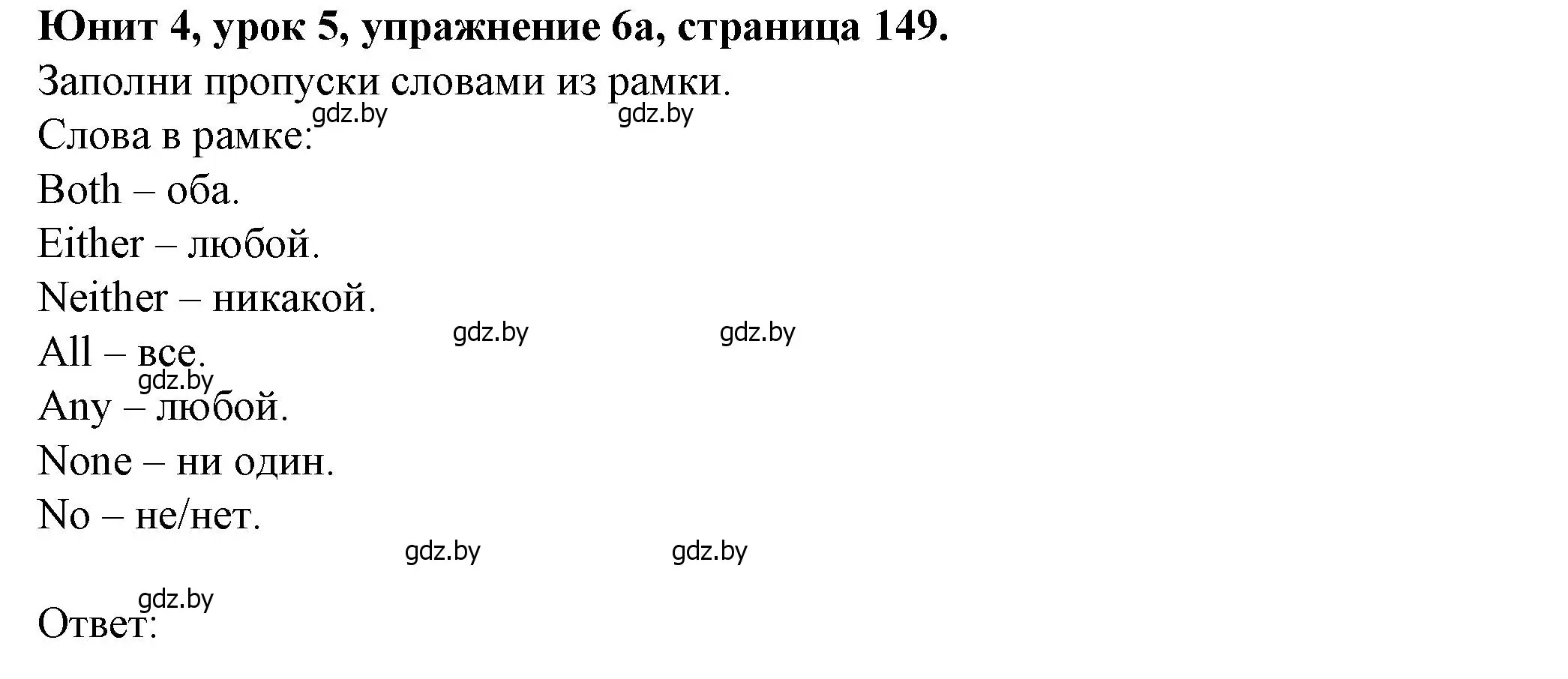 Юнит 4, урок 5, упражнение 6а, страница 149.
Заполни пропуски словами из рамки.
gdz.by gdz.by
Слова в рамке:
Both – оба.
Either – любой.
Neither – никакой.
gdz.by gdz.by
All – все.
gdz.by
Any – любой.
None – ни один.
No – не/нет.
gdz.by gdz.by
gdz.by
Ответ: